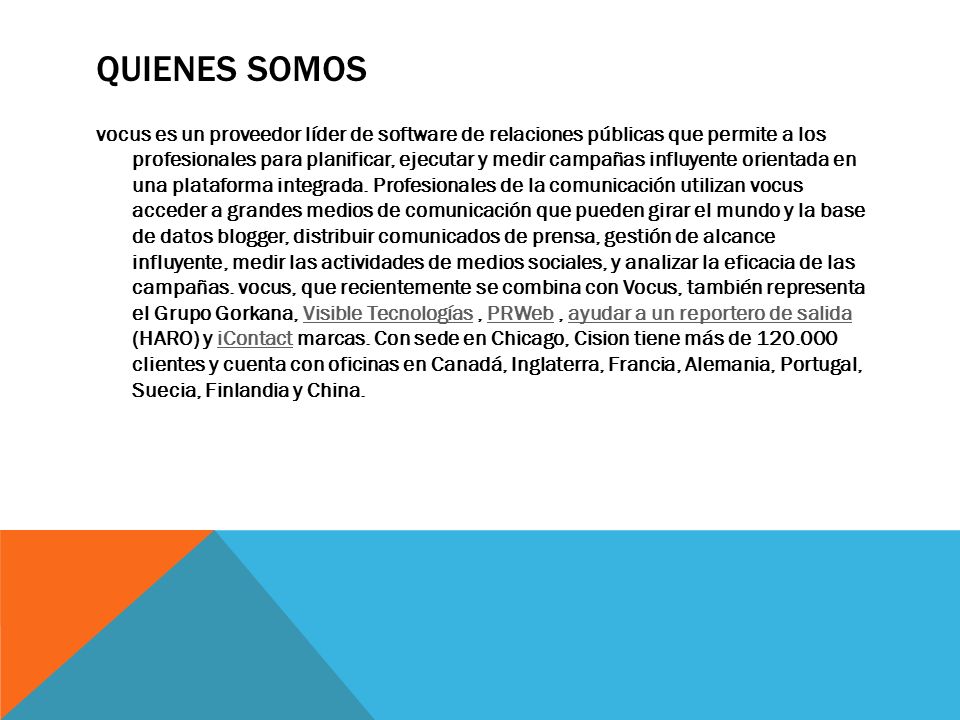 QUIENES SOMOS

vocus es un proveedor líder de software de relaciones públicas que permite a los profesionales para planificar, ejecutar y medir campañas influyente orientada en una plataforma integrada. Profesionales de la comunicación utilizan vocus acceder a grandes medios de comunicación que pueden girar el mundo y la base de datos blogger, distribuir comunicados de prensa, gestión de alcance influyente, medir las actividades de medios sociales, y analizar la eficacia de las campañas. vocus, que recientemente se combina con Vocus, también representa el Grupo Gorkana, Visible Tecnologías , PRWeb , ayudar a un reportero de salida (HARO) y iContact marcas. Con sede en Chicago, Cision tiene más de 120.000 clientes y cuenta con oficinas en Canadá, Inglaterra, Francia, Alemania, Portugal, Suecia, Finlandia y China.